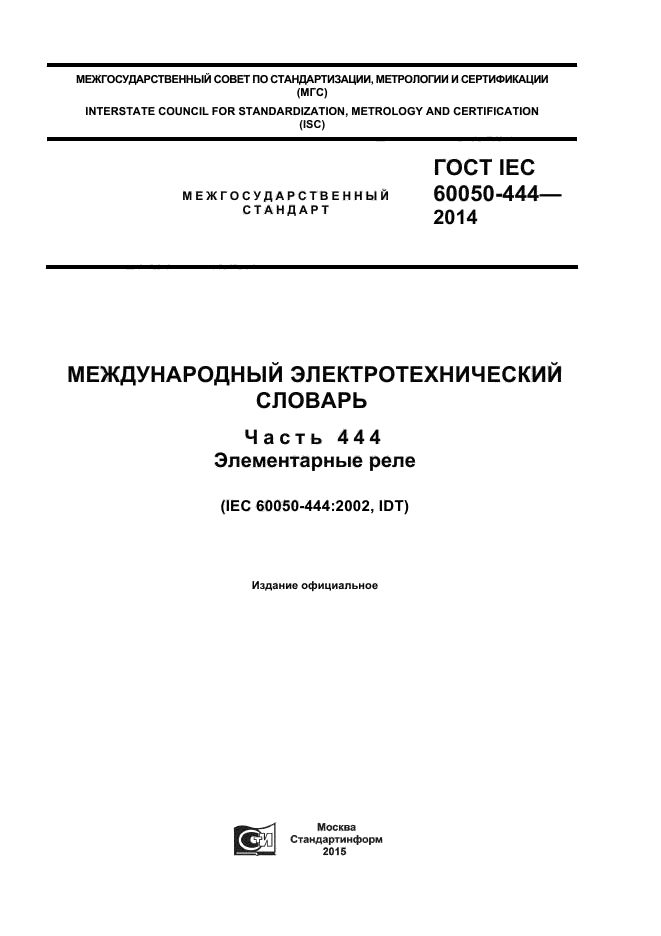 МЕЖГОСУДАРСТВЕННЫЙ СОВЕТ ПО СТАНДАРТИЗАЦИИ, МЕТРОЛОГИИ И СЕРТИФИКАЦИИ (МГС)
INTERSTATE COUNCIL FOR STANDARDIZATION, METROLOGY AND CERTIFICATION (ISC)

МЕЖГОСУДАРСТВЕННЫЙ СТАНДАРТ

ГОСТ IEC 60050-444— 2014

МЕЖДУНАРОДНЫЙ ЭЛЕКТРОТЕХНИЧЕСКИЙ СЛОВАРЬ

Часть 444
Элементарные реле

(IEC 60050-444:2002, IDT)

Издание официальное

Москва
Стандартинформ
2015